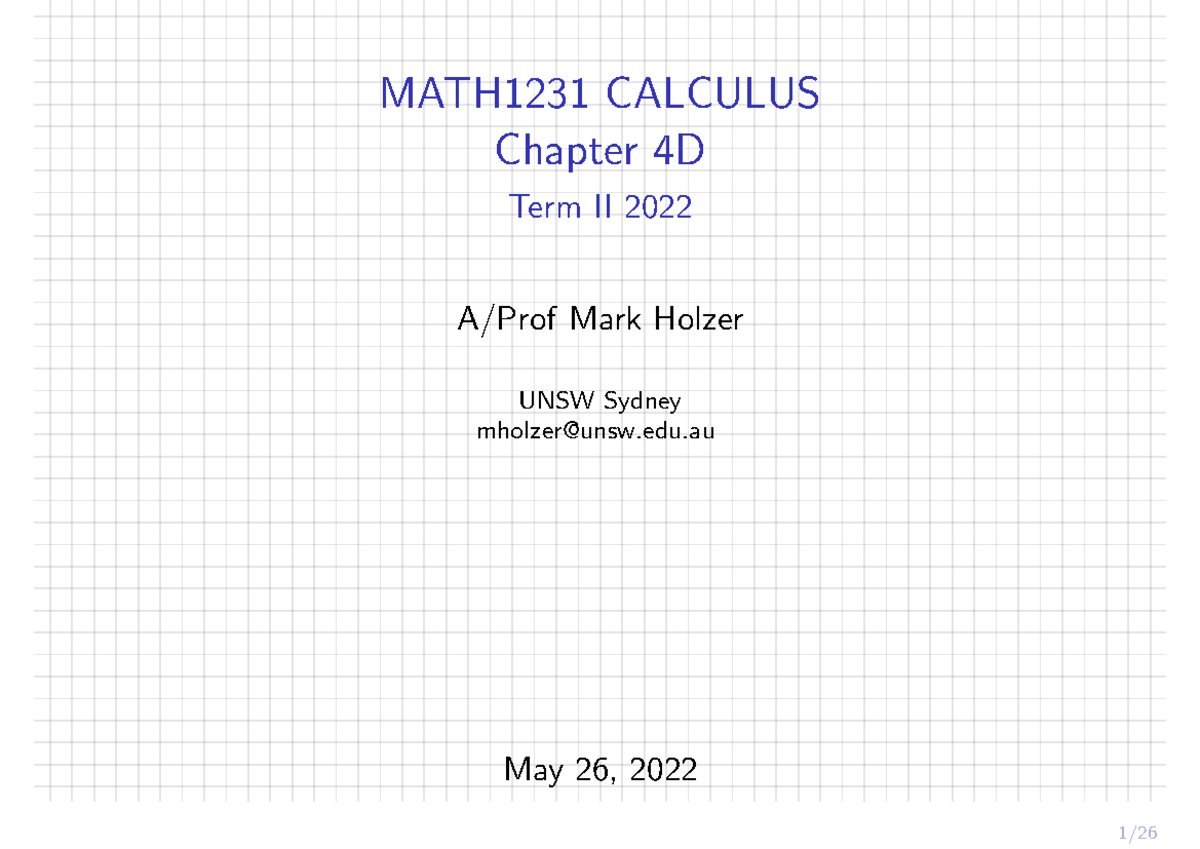 MATH1231 CALCULUS
Chapter 4D
Term II 2022

A/Prof Mark Holzer

UNSW Sydney
mholzer@unsw.edu.au

May 26, 2022

1/26